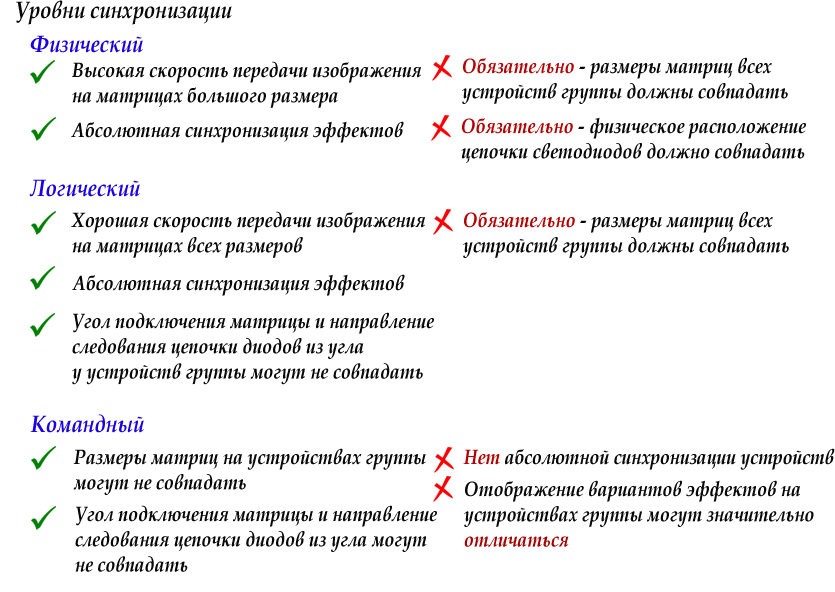 Уровни синхронизации

Физический

Высокая скорость передачи изображения на матрицах большого размера

Абсолютная синхронизация эффектов

Обязательно - размеры матриц всех устройств группы должны совпадать

Обязательно - физическое расположение цепочки светодиодов должно совпадать

Логический

Хорошая скорость передачи изображения на матрицах всех размеров

Абсолютная синхронизация эффектов

Угол подключения матрицы и направление следования цепочки диодов из угла у устройств группы могут не совпадать

Обязательно - размеры матриц всех устройств группы должны совпадать

Командный

Размеры матриц на устройствах группы могут не совпадать

Угол подключения матрицы и направление следования цепочки диодов из угла могут не совпадать

Нет абсолютной синхронизации устройств

Отображение вариантов эффектов на устройствах группы могут значительно отличаться